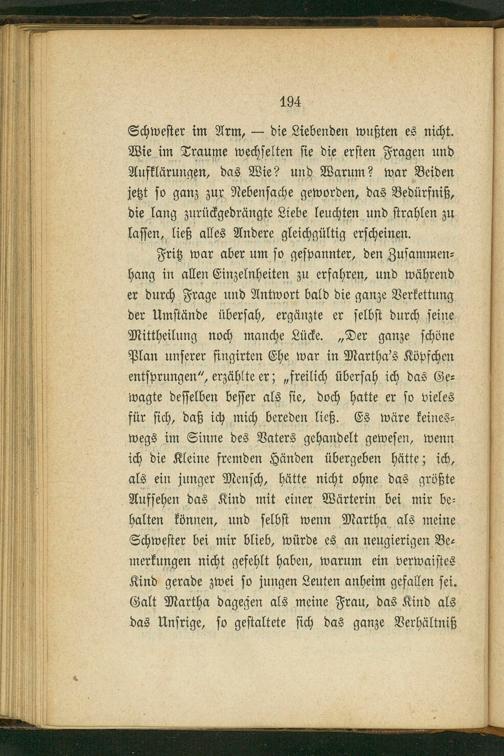 194

Schwester im Arm, — die Liebenden wußten es nicht. Wie im Traume wechselten sie die ersten Fragen und Aufklärungen, das Wie? und Warum? war Beiden jetzt so ganz zur Nebensache geworden, das Bedürfniß, die lang zurückgedrängte Liebe leuchten und strahlen zu lassen, ließ alles Andere gleichgültig erscheinen.

Fritz war aber um so gespannter, den Zusammenhang in allen Einzelnheiten zu erfahren, und während er durch Frage und Antwort bald die ganze Verkettung der Umstände übersah, ergänzte er selbst durch seine Mittheilung noch manche Lücke. „Der ganze schöne Plan unserer fingirten Ehe war in Martha's Köpfchen entsprungen", erzählte er; „freilich übersah ich das Gewagte desselben besser als sie, doch hatte er so vieles für sich, daß ich mich bereden ließ. Es wäre keineswegs im Sinne des Vaters gehandelt gewesen, wenn ich die Kleine fremden Händen übergeben hätte; ich, als ein junger Mensch, hätte nicht ohne das größte Aufsehen das Kind mit einer Wärterin bei mir behalten können, und selbst wenn Martha als meine Schwester bei mir blieb, würde es an neugierigen Bemerkungen nicht gefehlt haben, warum ein verwaistes Kind gerade zwei so jungen Leuten anheim gefallen sei. Galt Martha dagegen als meine Frau, das Kind als das Unsrige, so gestaltete sich das ganze Verhältniß